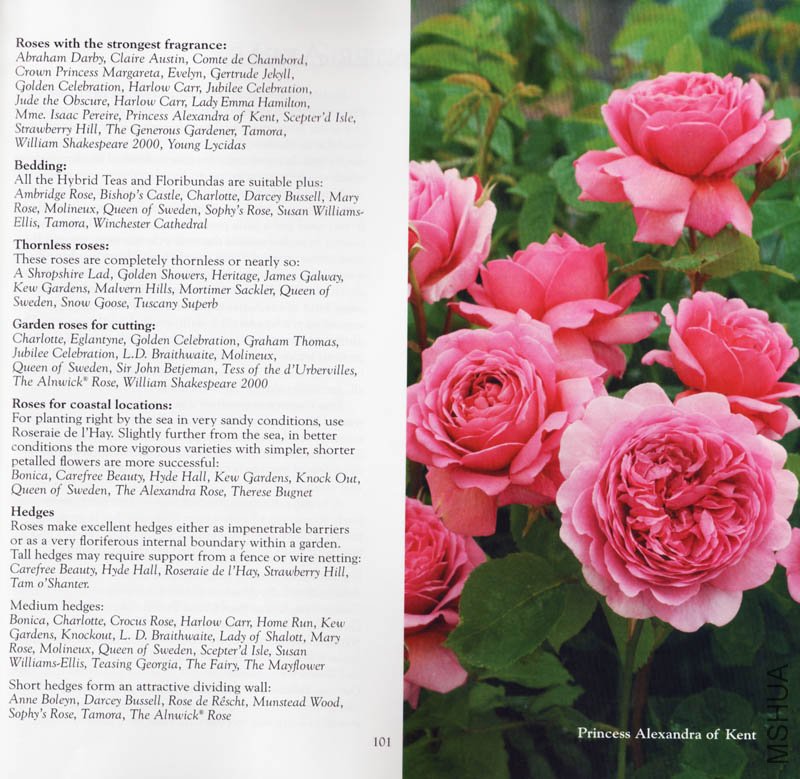 Roses with the strongest fragrance:
Abraham Darby, Claire Austin, Comte de Chambord, Crown Princess Margareta, Evelyn, Gertrude Jekyll, Golden Celebration, Harlow Carr, Jubilee Celebration, Jude the Obscure, Harlow Carr, Lady Emma Hamilton, Mme. Isaac Pereire, Princess Alexandra of Kent, Scepter'd Isle, Strawberry Hill, The Generous Gardener, Tamora, William Shakespeare 2000, Young Lycidas

Bedding:
All the Hybrid Teas and Floribundas are suitable plus: Ambridge Rose, Bishop's Castle, Charlotte, Darcey Bussell, Mary Rose, Molineux, Queen of Sweden, Sophy's Rose, Susan Williams-Ellis, Tamora, Winchester Cathedral

Thornless roses:
These roses are completely thornless or nearly so: A Shropshire Lad, Golden Showers, Heritage, James Galway, Kew Gardens, Malvern Hills, Mortimer Sackler, Queen of Sweden, Snow Goose, Tuscany Superb

Garden roses for cutting:
Charlotte, Eglantyne, Golden Celebration, Graham Thomas, Jubilee Celebration, L.D. Braithwaite, Molineux, Queen of Sweden, Sir John Betjeman, Tess of the d'Urbervilles, The Alnwick® Rose, William Shakespeare 2000

Roses for coastal locations:
For planting right by the sea in very sandy conditions, use Roseraie de l'Hay. Slightly further from the sea, in better conditions the more vigorous varieties with simpler, shorter petalled flowers are more successful: Bonica, Carefree Beauty, Hyde Hall, Kew Gardens, Knock Out, Queen of Sweden, The Alexandra Rose, Therese Bugnet

Hedges
Roses make excellent hedges either as impenetrable barriers or as a very floriferous internal boundary within a garden. Tall hedges may require support from a fence or wire netting: Carefree Beauty, Hyde Hall, Roseraie de l'Hay, Strawberry Hill, Tam o'Shanter.

Medium hedges:
Bonica, Charlotte, Crocus Rose, Harlow Carr, Home Run, Kew Gardens, Knockout, L. D. Braithwaite, Lady of Shalott, Mary Rose, Molineux, Queen of Sweden, Scepter'd Isle, Susan Williams-Ellis, Teasing Georgia, The Fairy, The Mayflower

Short hedges form an attractive dividing wall:
Anne Boleyn, Darcey Bussell, Rose de Rêscht, Munstead Wood, Sophy's Rose, Tamora, The Alnwick® Rose

101

Princess Alexandra of Kent

MSHUA